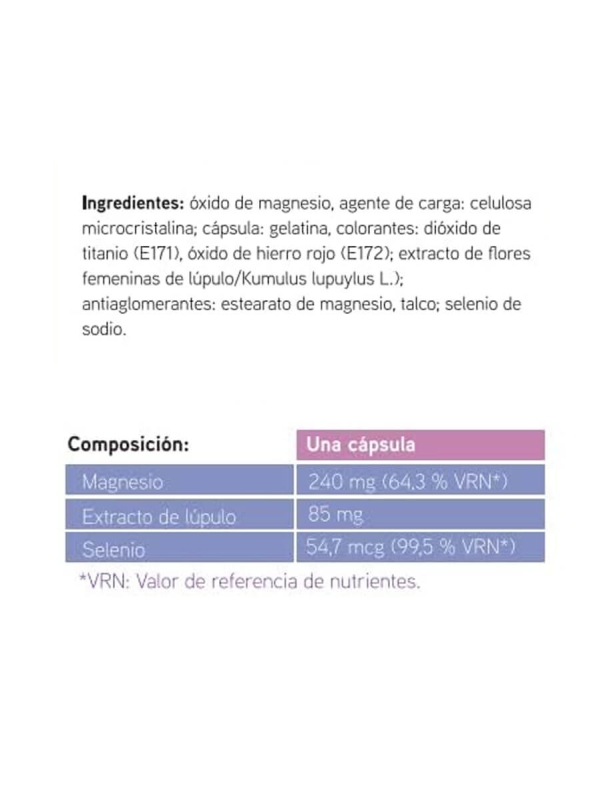 **Ingredientes:** óxido de magnesio, agente de carga: celulosa microcristalina; cápsula: gelatina, colorantes: dióxido de titanio (E171), óxido de hierro rojo (E172); extracto de flores femeninas de lúpulo/Kumulus lupuylus L.); antiaglomerantes: estearato de magnesio, talco; selenio de sodio.

| Composición: | Una cápsula |
|---|---|
| Magnesio | 240 mg (64,3 % VRN*) |
| Extracto de lúpulo | 85 mg |
| Selenio | 54,7 mcg (99,5 % VRN*) |

*VRN: Valor de referencia de nutrientes.